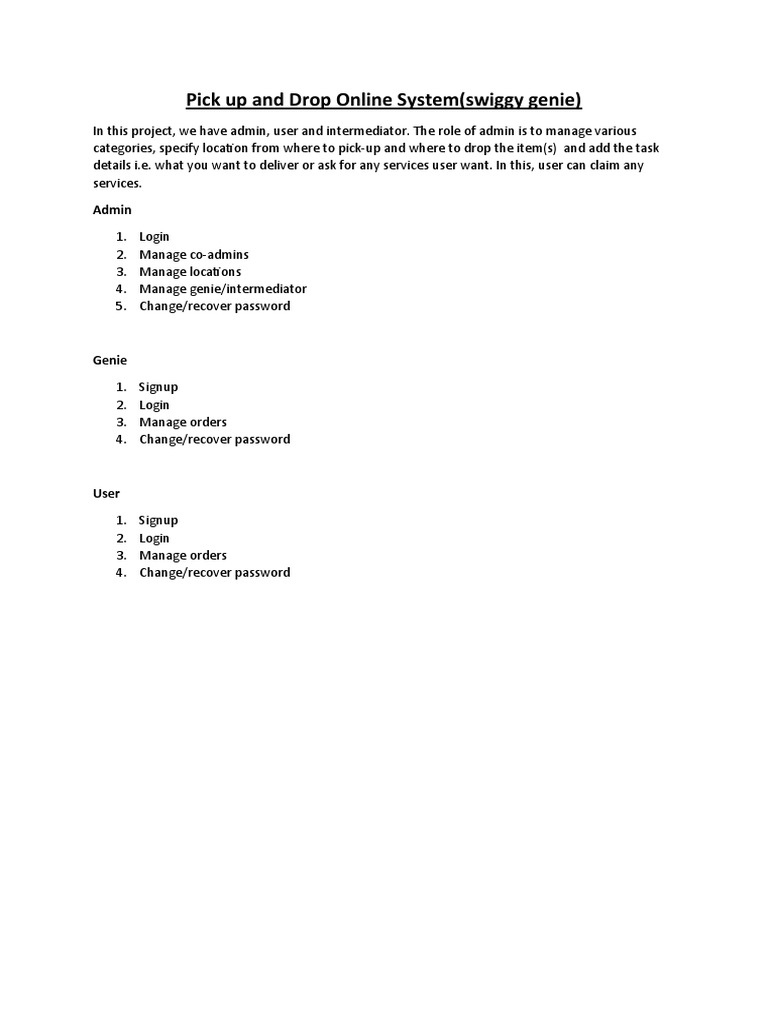 Pick up and Drop Online System(swiggy genie)

In this project, we have admin, user and intermediator. The role of admin is to manage various categories, specify location from where to pick-up and where to drop the item(s) and add the task details i.e. what you want to deliver or ask for any services user want. In this, user can claim any services.

Admin

1. Login
2. Manage co-admins
3. Manage locations
4. Manage genie/intermediator
5. Change/recover password

Genie

1. Signup
2. Login
3. Manage orders
4. Change/recover password

User

1. Signup
2. Login
3. Manage orders
4. Change/recover password